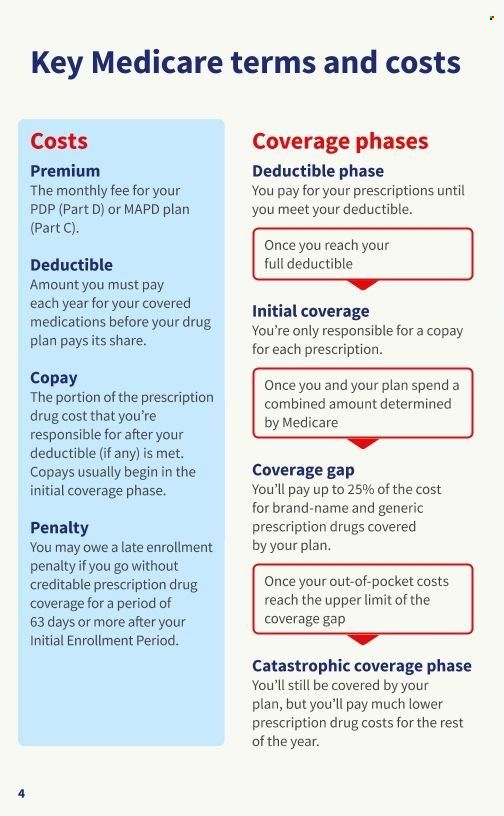 Key Medicare terms and costs

Costs

Premium
The monthly fee for your PDP (Part D) or MAPD plan (Part C).

Deductible
Amount you must pay each year for your covered medications before your drug plan pays its share.

Copay
The portion of the prescription drug cost that you're responsible for after your deductible (if any) is met. Copays usually begin in the initial coverage phase.

Penalty
You may owe a late enrollment penalty if you go without creditable prescription drug coverage for a period of 63 days or more after your Initial Enrollment Period.

Coverage phases

Deductible phase
You pay for your prescriptions until you meet your deductible.

Once you reach your full deductible

Initial coverage
You're only responsible for a copay for each prescription.

Once you and your plan spend a combined amount determined by Medicare

Coverage gap
You'll pay up to 25% of the cost for brand-name and generic prescription drugs covered by your plan.

Once your out-of-pocket costs reach the upper limit of the coverage gap

Catastrophic coverage phase
You'll still be covered by your plan, but you'll pay much lower prescription drug costs for the rest of the year.

4